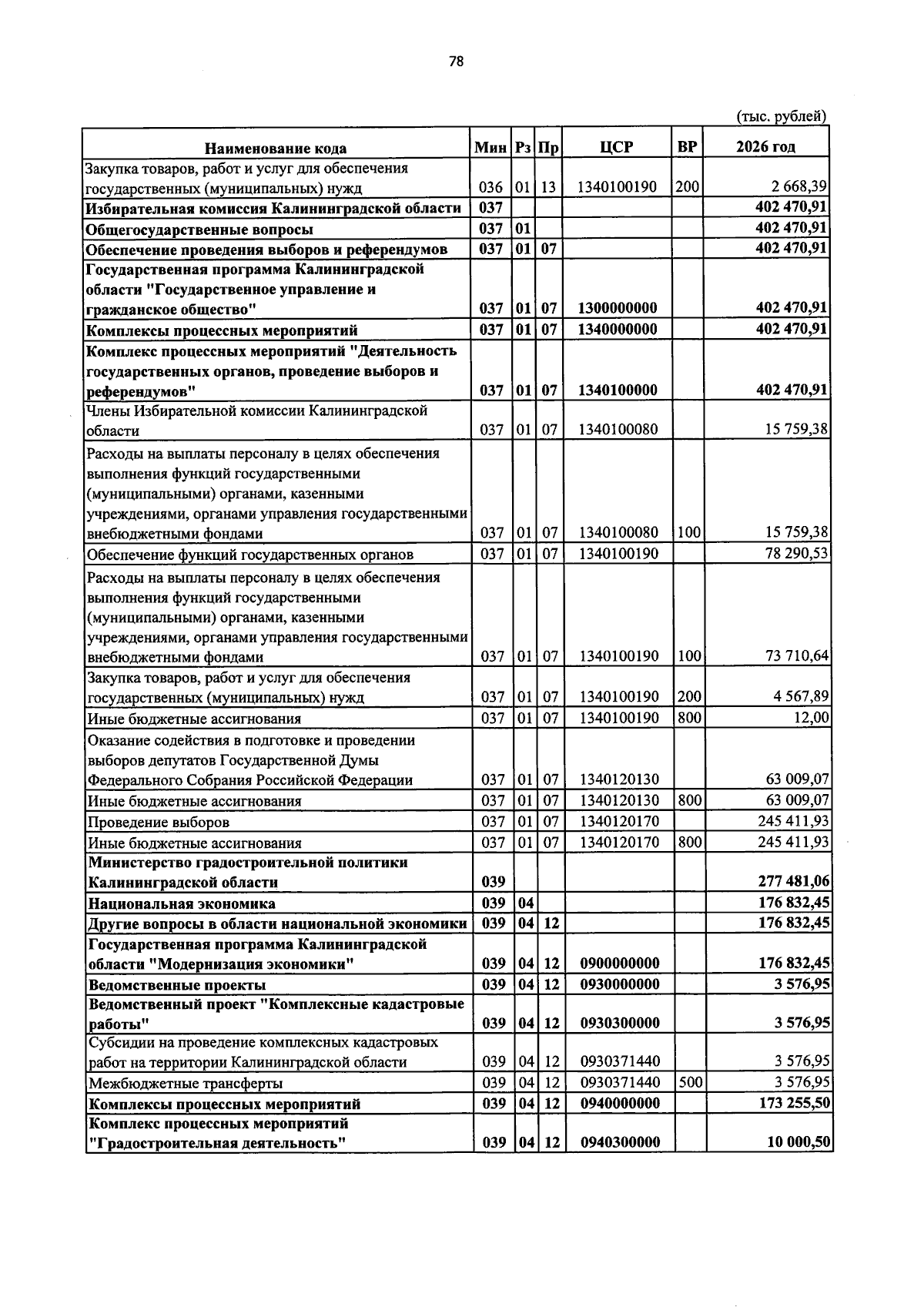 78

(тыс. рублей)

| Наименование кода | Мин | Рз | Пр | ЦСР | ВР | 2026 год |
|---|---|---|---|---|---|---|
| Закупка товаров, работ и услуг для обеспечения государственных (муниципальных) нужд | 036 | 01 | 13 | 1340100190 | 200 | 2 668,39 |
| Избирательная комиссия Калининградской области | 037 | | | | | 402 470,91 |
| Общегосударственные вопросы | 037 | 01 | | | | 402 470,91 |
| Обеспечение проведения выборов и референдумов | 037 | 01 | 07 | | | 402 470,91 |
| Государственная программа Калининградской области "Государственное управление и гражданское общество" | 037 | 01 | 07 | 1300000000 | | 402 470,91 |
| Комплексы процессных мероприятий | 037 | 01 | 07 | 1340000000 | | 402 470,91 |
| Комплекс процессных мероприятий "Деятельность государственных органов, проведение выборов и референдумов" | 037 | 01 | 07 | 1340100000 | | 402 470,91 |
| Члены Избирательной комиссии Калининградской области | 037 | 01 | 07 | 1340100080 | | 15 759,38 |
| Расходы на выплаты персоналу в целях обеспечения выполнения функций государственными (муниципальными) органами, казенными учреждениями, органами управления государственными внебюджетными фондами | 037 | 01 | 07 | 1340100080 | 100 | 15 759,38 |
| Обеспечение функций государственных органов | 037 | 01 | 07 | 1340100190 | | 78 290,53 |
| Расходы на выплаты персоналу в целях обеспечения выполнения функций государственными (муниципальными) органами, казенными учреждениями, органами управления государственными внебюджетными фондами | 037 | 01 | 07 | 1340100190 | 100 | 73 710,64 |
| Закупка товаров, работ и услуг для обеспечения государственных (муниципальных) нужд | 037 | 01 | 07 | 1340100190 | 200 | 4 567,89 |
| Иные бюджетные ассигнования | 037 | 01 | 07 | 1340100190 | 800 | 12,00 |
| Оказание содействия в подготовке и проведении выборов депутатов Государственной Думы Федерального Собрания Российской Федерации | 037 | 01 | 07 | 1340120130 | | 63 009,07 |
| Иные бюджетные ассигнования | 037 | 01 | 07 | 1340120130 | 800 | 63 009,07 |
| Проведение выборов | 037 | 01 | 07 | 1340120170 | | 245 411,93 |
| Иные бюджетные ассигнования | 037 | 01 | 07 | 1340120170 | 800 | 245 411,93 |
| Министерство градостроительной политики Калининградской области | 039 | | | | | 277 481,06 |
| Национальная экономика | 039 | 04 | | | | 176 832,45 |
| Другие вопросы в области национальной экономики | 039 | 04 | 12 | | | 176 832,45 |
| Государственная программа Калининградской области "Модернизация экономики" | 039 | 04 | 12 | 0900000000 | | 176 832,45 |
| Ведомственные проекты | 039 | 04 | 12 | 0930000000 | | 3 576,95 |
| Ведомственный проект "Комплексные кадастровые работы" | 039 | 04 | 12 | 0930300000 | | 3 576,95 |
| Субсидии на проведение комплексных кадастровых работ на территории Калининградской области | 039 | 04 | 12 | 0930371440 | | 3 576,95 |
| Межбюджетные трансферты | 039 | 04 | 12 | 0930371440 | 500 | 3 576,95 |
| Комплексы процессных мероприятий | 039 | 04 | 12 | 0940000000 | | 173 255,50 |
| Комплекс процессных мероприятий "Градостроительная деятельность" | 039 | 04 | 12 | 0940300000 | | 10 000,50 |